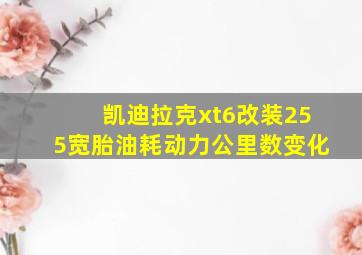 凯迪拉克xt6改装255宽胎油耗动力公里数变化